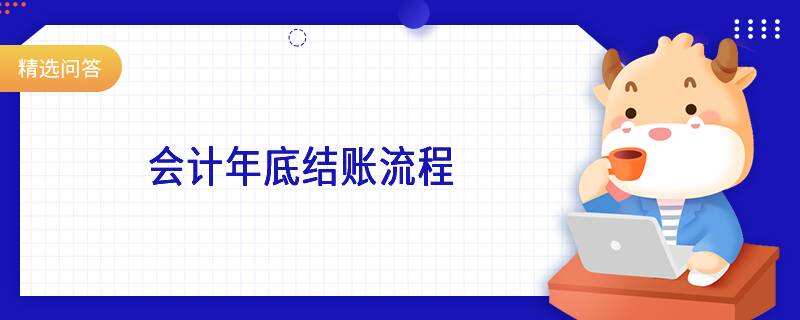 精选问答

会计年底结账流程